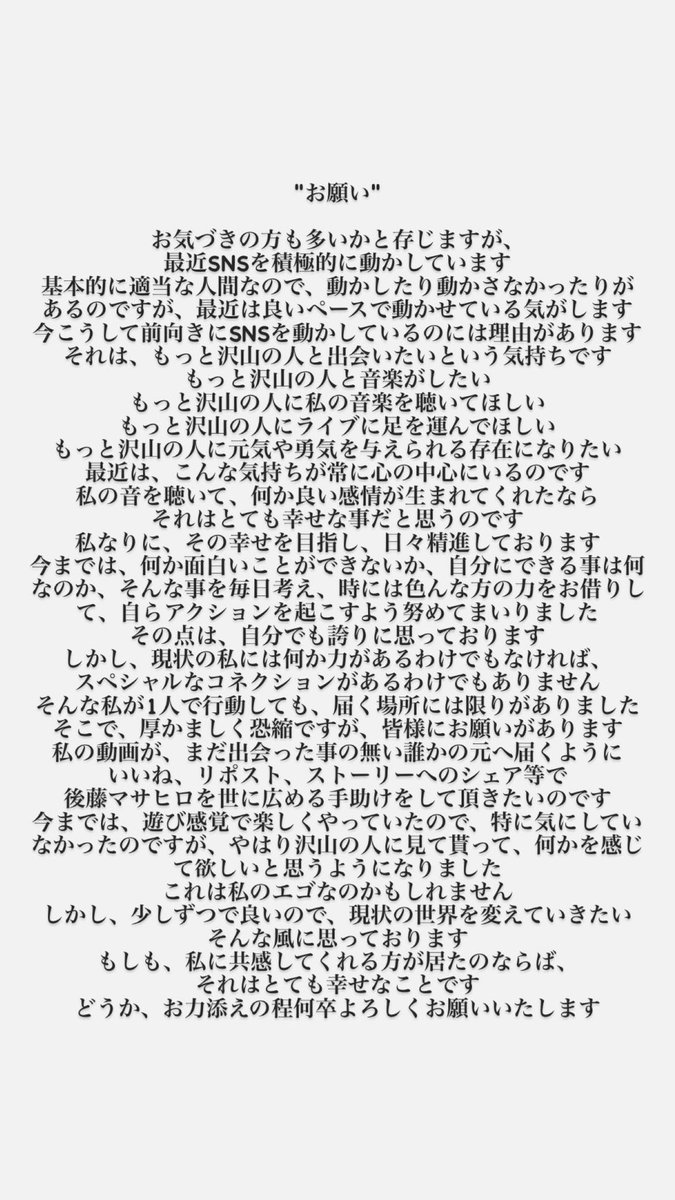 "お願い"

お気づきの方も多いかと存じますが、
最近SNSを積極的に動かしています
基本的に適当な人間なので、動かしたり動かさなかったりがあるのですが、最近は良いペースで動かせている気がします
今こうして前向きにSNSを動かしているのには理由があります
それは、もっと沢山の人と出会いたいという気持ちです
もっと沢山の人と音楽がしたい
もっと沢山の人に私の音楽を聴いてほしい
もっと沢山の人にライブに足を運んでほしい
もっと沢山の人に元気や勇気を与えられる存在になりたい
最近は、こんな気持ちが常に心の中心にいるのです
私の音を聴いて、何か良い感情が生まれてくれたなら
それはとても幸せな事だと思うのです
私なりに、その幸せを目指し、日々精進しております
今までは、何か面白いことができないか、自分にできる事は何なのか、そんな事を毎日考え、時には色んな方の力をお借りして、自らアクションを起こすよう努めてまいりました
その点は、自分でも誇りに思っております
しかし、現状の私には何か力があるわけでもなければ、
スペシャルなコネクションがあるわけでもありません
そんな私が1人で行動しても、届く場所には限りがありました
そこで、厚かましく恐縮ですが、皆様にお願いがあります
私の動画が、まだ出会った事の無い誰かの元へ届くように
いいね、リポスト、ストーリーへのシェア等で
後藤マサヒロを世に広める手助けをして頂きたいのです
今までは、遊び感覚で楽しくやっていたので、特に気にしていなかったのですが、やはり沢山の人に見て貰って、何かを感じて欲しいと思うようになりました
これは私のエゴなのかもしれません
しかし、少しずつで良いので、現状の世界を変えていきたい
そんな風に思っております
もしも、私に共感してくれる方が居たのならば、
それはとても幸せなことです
どうか、お力添えの程何卒よろしくお願いいたします